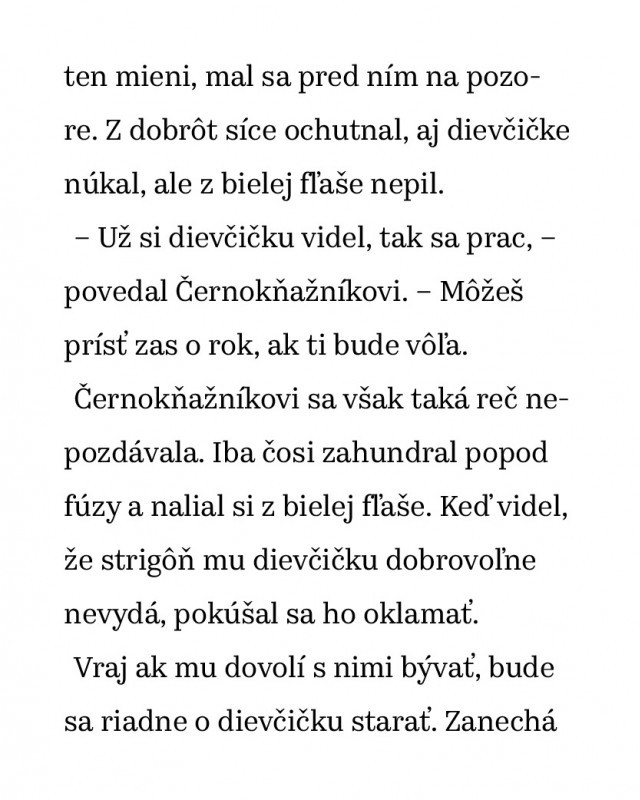 ten mieni, mal sa pred ním na pozore. Z dobrôt síce ochutnal, aj dievčičke núkal, ale z bielej fľaše nepil.

– Už si dievčičku videl, tak sa prac, – povedal Černokňažníkovi. – Môžeš prísť zas o rok, ak ti bude vôľa.

Černokňažníkovi sa však taká reč nepozdávala. Iba čosi zahundral popod fúzy a nalial si z bielej fľaše. Keď videl, že strigôň mu dievčičku dobrovoľne nevydá, pokúšal sa ho oklamať.

Vraj ak mu dovolí s nimi bývať, bude sa riadne o dievčičku starať. Zanechá